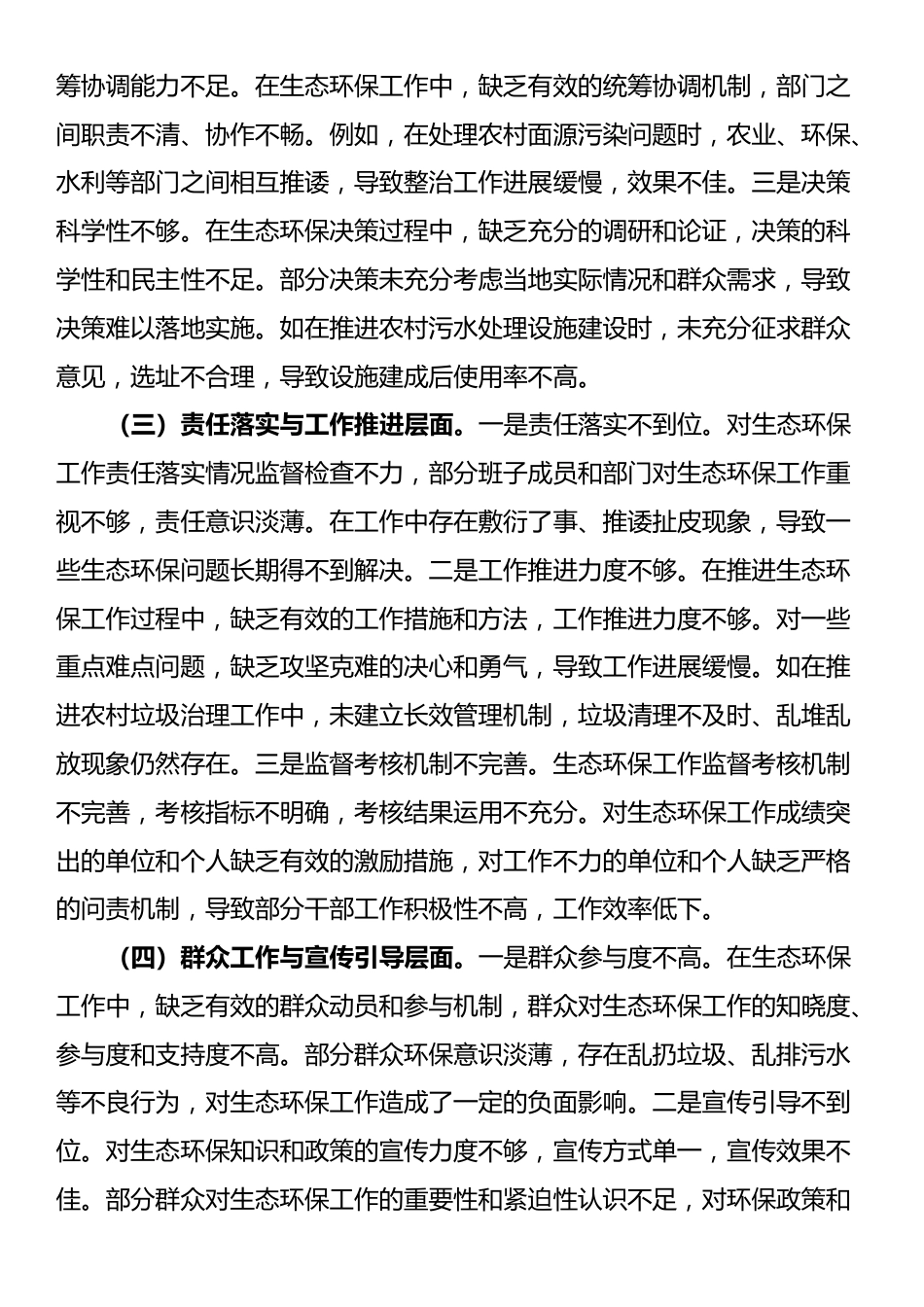 筹协调能力不足。在生态环保工作中，缺乏有效的统筹协调机制，部门之间职责不清、协作不畅。例如，在处理农村面源污染问题时，农业、环保、水利等部门之间相互推诿，导致整治工作进展缓慢，效果不佳。三是决策科学性不够。在生态环保决策过程中，缺乏充分的调研和论证，决策的科学性和民主性不足。部分决策未充分考虑当地实际情况和群众需求，导致决策难以落地实施。如在推进农村污水处理设施建设时，未充分征求群众意见，选址不合理，导致设施建成后使用率不高。

（三）责任落实与工作推进层面。一是责任落实不到位。对生态环保工作责任落实情况监督检查不力，部分班子成员和部门对生态环保工作重视不够，责任意识淡薄。在工作中存在敷衍了事、推诿扯皮现象，导致一些生态环保问题长期得不到解决。二是工作推进力度不够。在推进生态环保工作过程中，缺乏有效的工作措施和方法，工作推进力度不够。对一些重点难点问题，缺乏攻坚克难的决心和勇气，导致工作进展缓慢。如在推进农村垃圾治理工作中，未建立长效管理机制，垃圾清理不及时、乱堆乱放现象仍然存在。三是监督考核机制不完善。生态环保工作监督考核机制不完善，考核指标不明确，考核结果运用不充分。对生态环保工作成绩突出的单位和个人缺乏有效的激励措施，对工作不力的单位和个人缺乏严格的问责机制，导致部分干部工作积极性不高，工作效率低下。

（四）群众工作与宣传引导层面。一是群众参与度不高。在生态环保工作中，缺乏有效的群众动员和参与机制，群众对生态环保工作的知晓度、参与度和支持度不高。部分群众环保意识淡薄，存在乱扔垃圾、乱排污水等不良行为，对生态环保工作造成了一定的负面影响。二是宣传引导不到位。对生态环保知识和政策的宣传力度不够，宣传方式单一，宣传效果不佳。部分群众对生态环保工作的重要性和紧迫性认识不足，对环保政策和